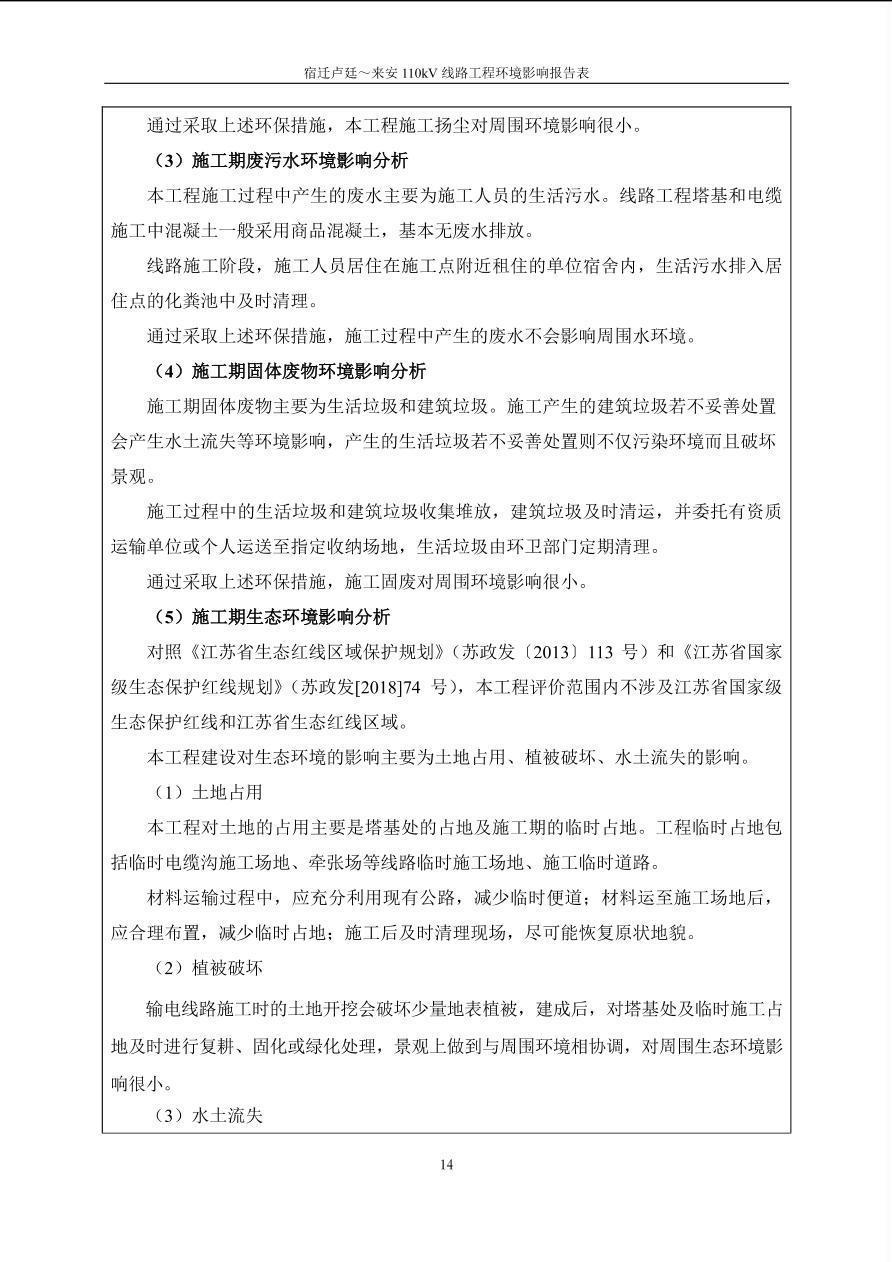 宿迁卢廷～来安 110kV 线路工程环境影响报告表

通过采取上述环保措施，本工程施工扬尘对周围环境影响很小。

（3）施工期废污水环境影响分析

本工程施工过程中产生的废水主要为施工人员的生活污水。线路工程塔基和电缆施工中混凝土一般采用商品混凝土，基本无废水排放。

线路施工阶段，施工人员居住在施工点附近租住的单位宿舍内，生活污水排入居住点的化粪池中及时清理。

通过采取上述环保措施，施工过程中产生的废水不会影响周围水环境。

（4）施工期固体废物环境影响分析

施工期固体废物主要为生活垃圾和建筑垃圾。施工产生的建筑垃圾若不妥善处置会产生水土流失等环境影响，产生的生活垃圾若不妥善处置则不仅污染环境而且破坏景观。

施工过程中的生活垃圾和建筑垃圾收集堆放，建筑垃圾及时清运，并委托有资质运输单位或个人运送至指定收纳场地，生活垃圾由环卫部门定期清理。

通过采取上述环保措施，施工固废对周围环境影响很小。

（5）施工期生态环境影响分析

对照《江苏省生态红线区域保护规划》（苏政发〔2013〕113 号）和《江苏省国家级生态保护红线规划》（苏政发[2018]74 号），本工程评价范围内不涉及江苏省国家级生态保护红线和江苏省生态红线区域。

本工程建设对生态环境的影响主要为土地占用、植被破坏、水土流失的影响。

（1）土地占用

本工程对土地的占用主要是塔基处的占地及施工期的临时占地。工程临时占地包括临时电缆沟施工场地、牵张场等线路临时施工场地、施工临时道路。

材料运输过程中，应充分利用现有公路，减少临时便道；材料运至施工场地后，应合理布置，减少临时占地；施工后及时清理现场，尽可能恢复原状地貌。

（2）植被破坏

输电线路施工时的土地开挖会破坏少量地表植被，建成后，对塔基处及临时施工占地及时进行复耕、固化或绿化处理，景观上做到与周围环境相协调，对周围生态环境影响很小。

（3）水土流失

14